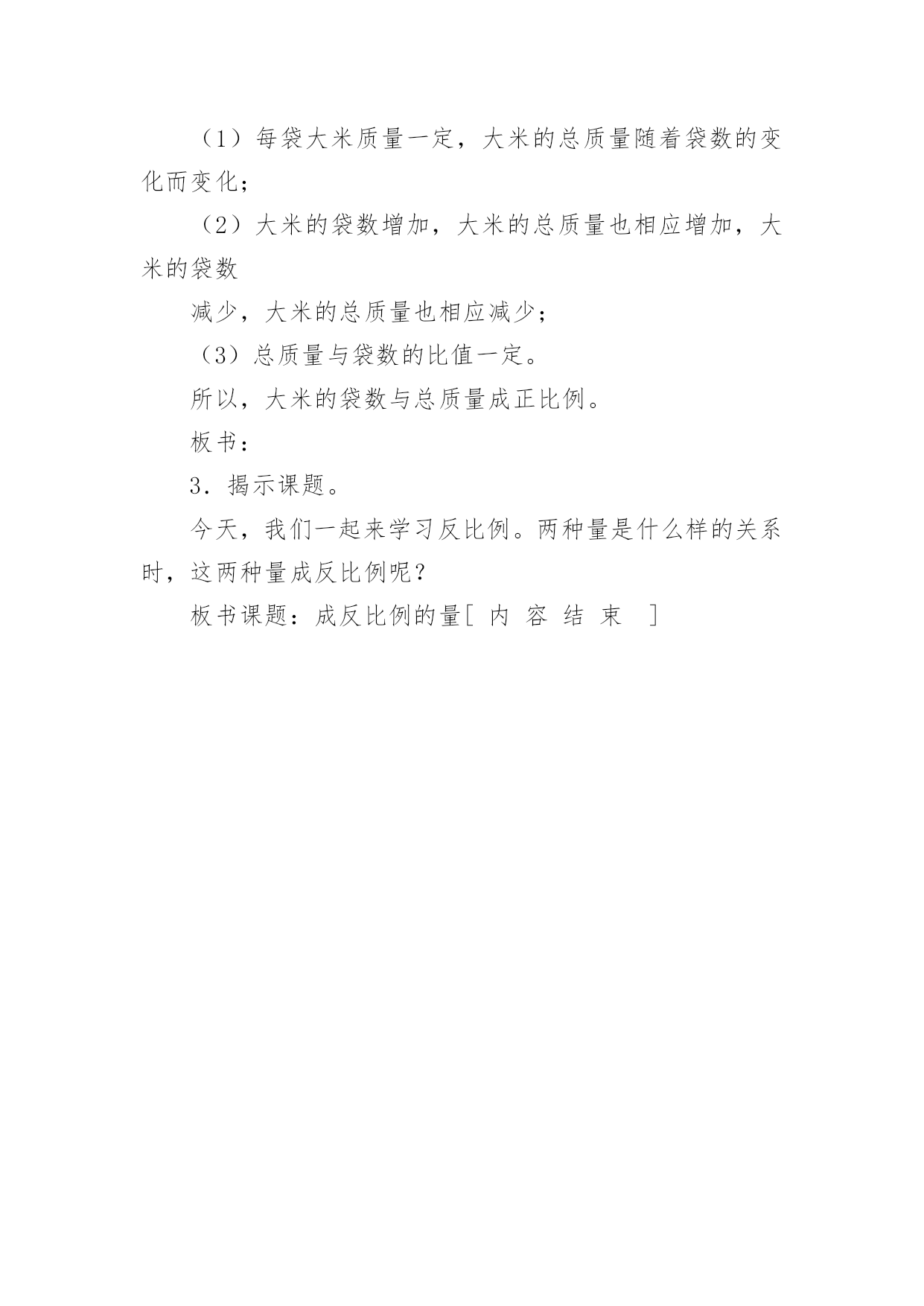 （1）每袋大米质量一定，大米的总质量随着袋数的变化而变化；

（2）大米的袋数增加，大米的总质量也相应增加，大米的袋数

减少，大米的总质量也相应减少；

（3）总质量与袋数的比值一定。

所以，大米的袋数与总质量成正比例。

板书：

3．揭示课题。

今天，我们一起来学习反比例。两种量是什么样的关系时，这两种量成反比例呢？

板书课题：成反比例的量[ 内 容 结 束 ]